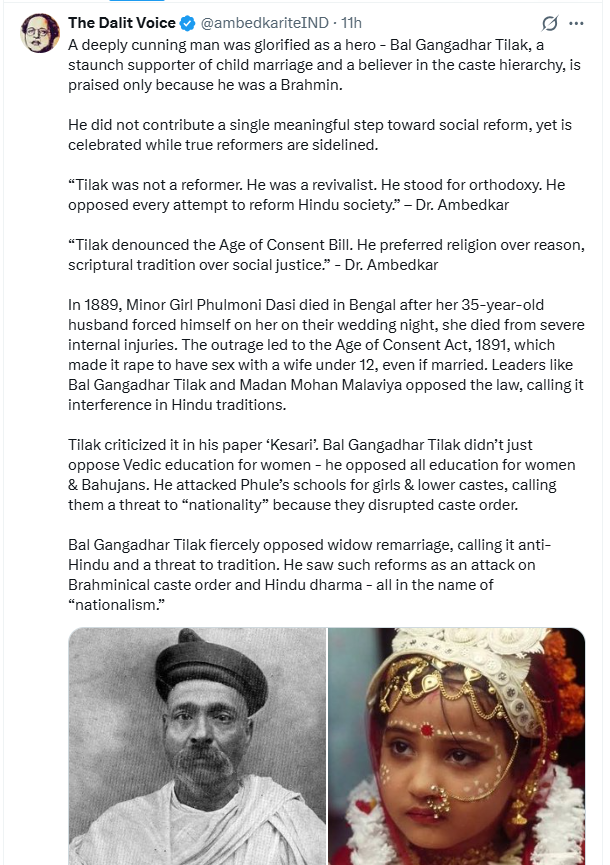 The Dalit Voice @ambedkariteIND · 11h

A deeply cunning man was glorified as a hero - Bal Gangadhar Tilak, a staunch supporter of child marriage and a believer in the caste hierarchy, is praised only because he was a Brahmin.

He did not contribute a single meaningful step toward social reform, yet is celebrated while true reformers are sidelined.

“Tilak was not a reformer. He was a revivalist. He stood for orthodoxy. He opposed every attempt to reform Hindu society.” – Dr. Ambedkar

“Tilak denounced the Age of Consent Bill. He preferred religion over reason, scriptural tradition over social justice.” - Dr. Ambedkar

In 1889, Minor Girl Phulmoni Dasi died in Bengal after her 35-year-old husband forced himself on her on their wedding night, she died from severe internal injuries. The outrage led to the Age of Consent Act, 1891, which made it rape to have sex with a wife under 12, even if married. Leaders like Bal Gangadhar Tilak and Madan Mohan Malaviya opposed the law, calling it interference in Hindu traditions.

Tilak criticized it in his paper ‘Kesari’. Bal Gangadhar Tilak didn’t just oppose Vedic education for women - he opposed all education for women & Bahujans. He attacked Phule’s schools for girls & lower castes, calling them a threat to “nationality” because they disrupted caste order.

Bal Gangadhar Tilak fiercely opposed widow remarriage, calling it anti-Hindu and a threat to tradition. He saw such reforms as an attack on Brahminical caste order and Hindu dharma - all in the name of “nationalism.”